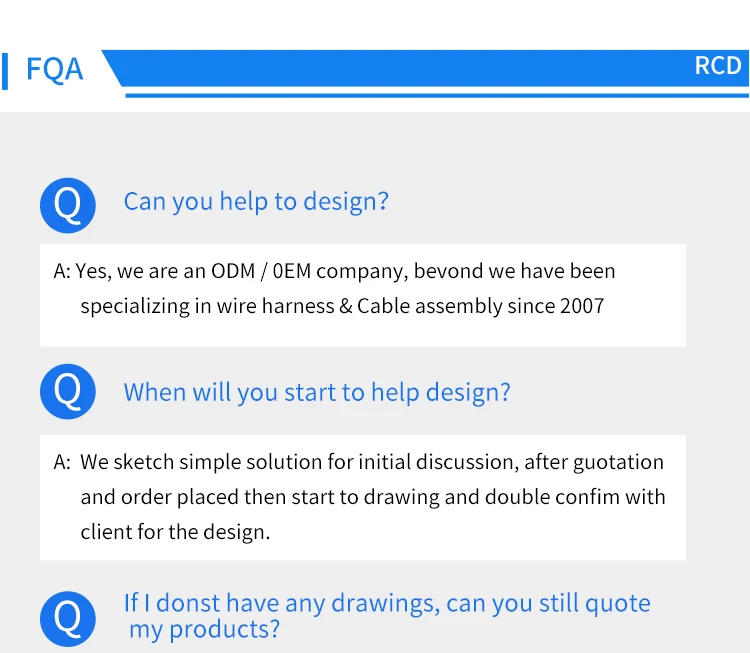 FQA

RCD

Q

Can you help to design?

A: Yes, we are an ODM / 0EM company, bevond we have been specializing in wire harness & Cable assembly since 2007

Q

When will you start to help design?

A: We sketch simple solution for initial discussion, after guotation and order placed then start to drawing and double confim with client for the design.

Q

If I donst have any drawings, can you still quote my products?